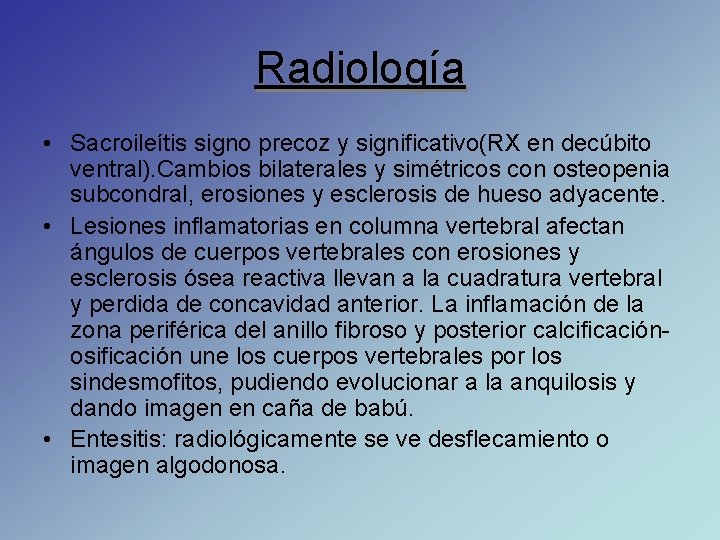 Radiología

• Sacroileítis signo precoz y significativo(RX en decúbito ventral).Cambios bilaterales y simétricos con osteopenia subcondral, erosiones y esclerosis de hueso adyacente.

• Lesiones inflamatorias en columna vertebral afectan ángulos de cuerpos vertebrales con erosiones y esclerosis ósea reactiva llevan a la cuadratura vertebral y perdida de concavidad anterior. La inflamación de la zona periférica del anillo fibroso y posterior calcificación-osificación une los cuerpos vertebrales por los sindesmofitos, pudiendo evolucionar a la anquilosis y dando imagen en caña de babú.

• Entesitis: radiológicamente se ve desflecamiento o imagen algodonosa.